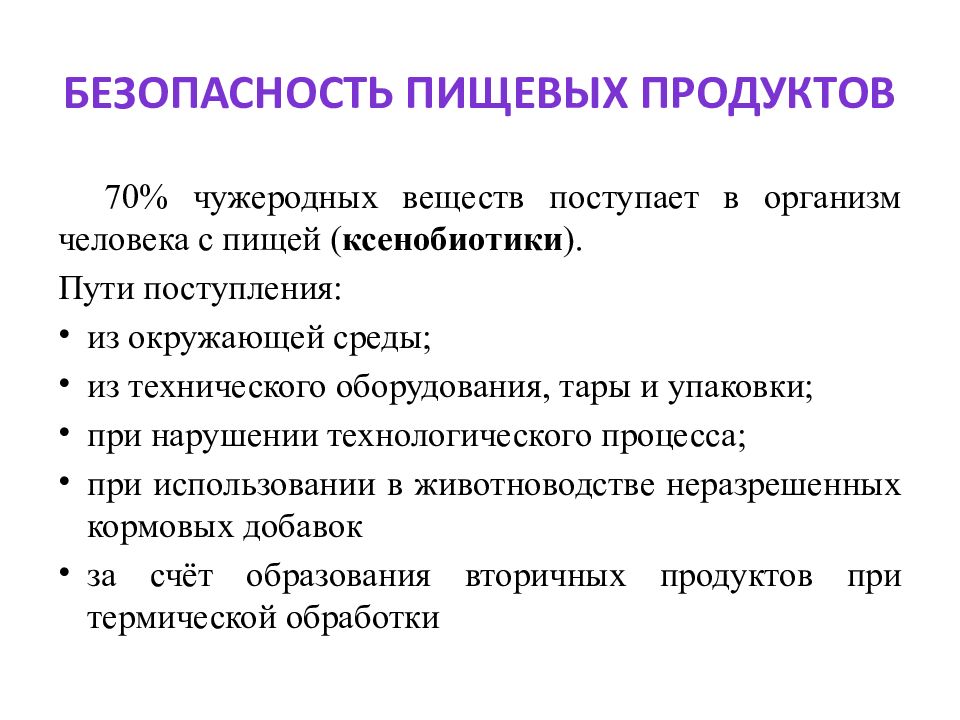 БЕЗОПАСНОСТЬ ПИЩЕВЫХ ПРОДУКТОВ

70% чужеродных веществ поступает в организм человека с пищей (ксенобиотики).

Пути поступления:

• из окружающей среды;
• из технического оборудования, тары и упаковки;
• при нарушении технологического процесса;
• при использовании в животноводстве неразрешенных кормовых добавок
• за счёт образования вторичных продуктов при термической обработки